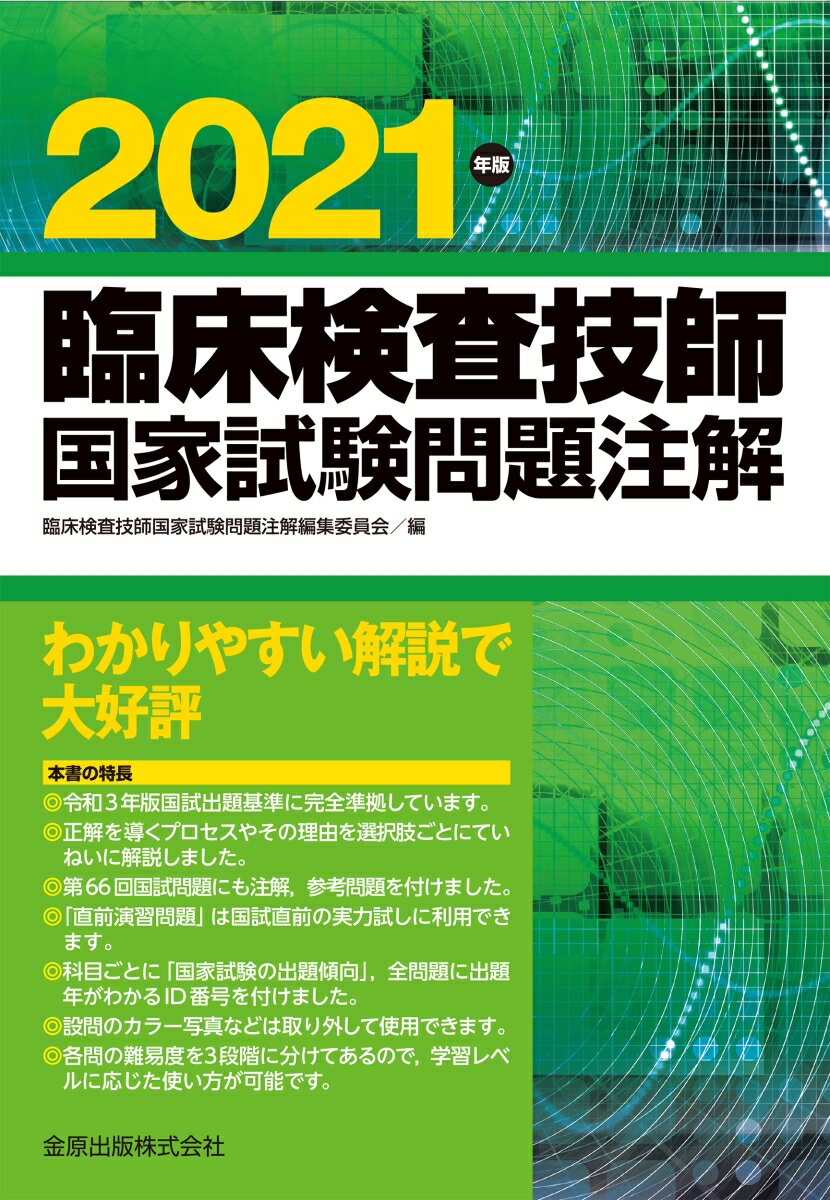 2021 年版

臨床検査技師
国家試験問題注解

臨床検査技師国家試験問題注解編集委員会／編

わかりやすい解説で
大好評

本書の特長

◎令和３年版国試出題基準に完全準拠しています。

◎正解を導くプロセスやその理由を選択肢ごとにていねいに解説しました。

◎第66回国試問題にも注解，参考問題を付けました。

◎「直前演習問題」は国試直前の実力試しに利用できます。

◎科目ごとに「国家試験の出題傾向」，全問題に出題年がわかるID番号を付けました。

◎設問のカラー写真などは取り外して使用できます。

◎各問の難易度を3段階に分けてあるので，学習レベルに応じた使い方が可能です。

金原出版株式会社